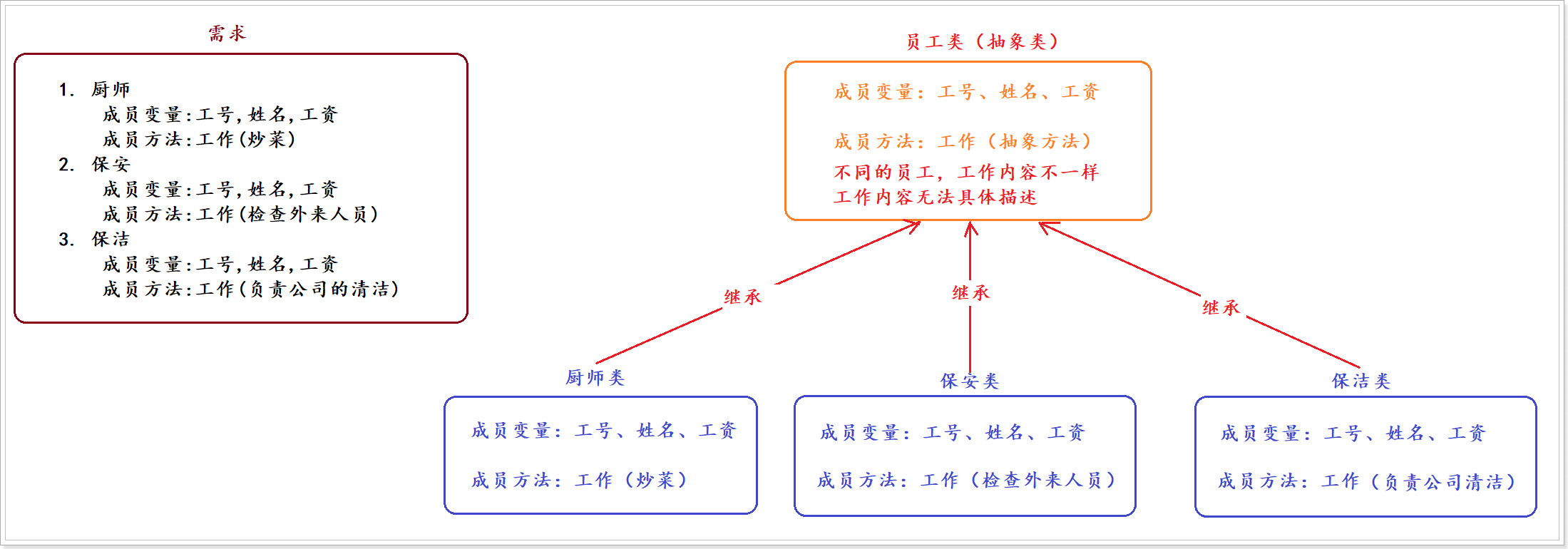 需求

1. 厨师
成员变量:工号,姓名,工资
成员方法:工作(炒菜)
2. 保安
成员变量:工号,姓名,工资
成员方法:工作(检查外来人员)
3. 保洁
成员变量:工号,姓名,工资
成员方法:工作(负责公司的清洁)

员工类(抽象类)

成员变量:工号、姓名、工资

成员方法:工作(抽象方法)
不同的员工,工作内容不一样
工作内容无法具体描述

继承

继承

继承

厨师类

成员变量:工号、姓名、工资

成员方法:工作(炒菜)

保安类

成员变量:工号、姓名、工资

成员方法:工作(检查外来人员)

保洁类

成员变量:工号、姓名、工资

成员方法:工作(负责公司清洁)